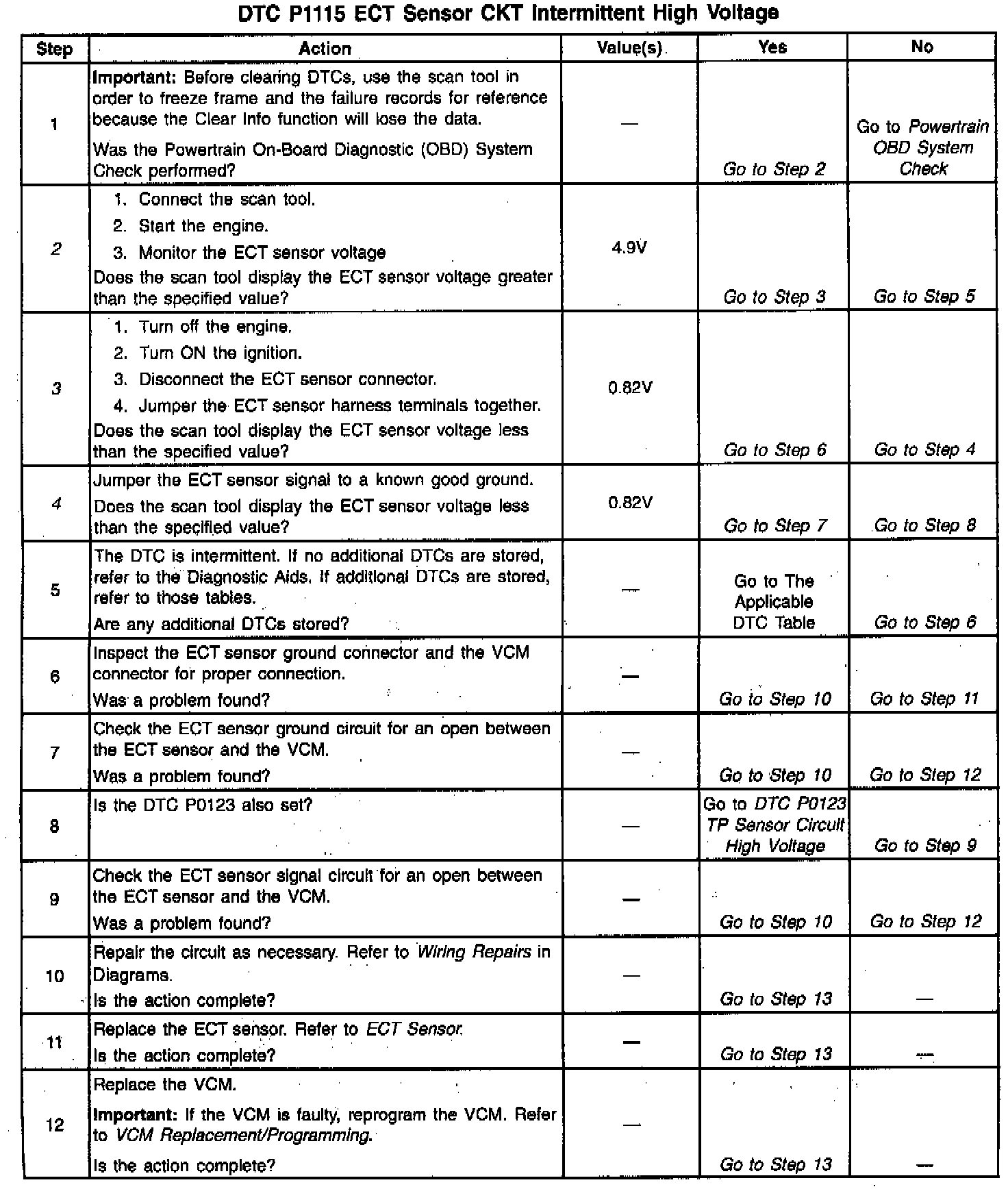 DTC P1115 ECT Sensor CKT Intermittent High Voltage

| Step | Action | Value(s) | Yes | No |
|---|---|---|---|---|
| 1 | Important: Before clearing DTCs, use the scan tool in order to freeze frame and the failure records for reference because the Clear Info function will lose the data. Was the Powertrain On-Board Diagnostic (OBD) System Check performed? | — | Go to Step 2 | Go to Powertrain OBD System Check |
| 2 | 1. Connect the scan tool. 2. Start the engine. 3. Monitor the ECT sensor voltage Does the scan tool display the ECT sensor voltage greater than the specified value? | 4.9V | Go to Step 3 | Go to Step 5 |
| 3 | 1. Turn off the engine. 2. Turn ON the ignition. 3. Disconnect the ECT sensor connector. 4. Jumper the ECT sensor harness terminals together. Does the scan tool display the ECT sensor voltage less than the specified value? | 0.82V | Go to Step 6 | Go to Step 4 |
| 4 | Jumper the ECT sensor signal to a known good ground. Does the scan tool display the ECT sensor voltage less than the specified value? | 0.82V | Go to Step 7 | Go to Step 8 |
| 5 | The DTC is intermittent. If no additional DTCs are stored, refer to the Diagnostic Aids. If additional DTCs are stored, refer to those tables. Are any additional DTCs stored? | — | Go to The Applicable DTC Table | Go to Step 6 |
| 6 | Inspect the ECT sensor ground connector and the VCM connector for proper connection. Was a problem found? | — | Go to Step 10 | Go to Step 11 |
| 7 | Check the ECT sensor ground circuit for an open between the ECT sensor and the VCM. Was a problem found? | — | Go to Step 10 | Go to Step 12 |
| 8 | Is the DTC P0123 also set? | — | Go to DTC P0123 TP Sensor Circuit High Voltage | Go to Step 9 |
| 9 | Check the ECT sensor signal circuit for an open between the ECT sensor and the VCM. Was a problem found? | — | Go to Step 10 | Go to Step 12 |
| 10 | Repair the circuit as necessary. Refer to Wiring Repairs in Diagrams. Is the action complete? | — | Go to Step 13 | — |
| 11 | Replace the ECT sensor. Refer to ECT Sensor. Is the action complete? | — | Go to Step 13 | — |
| 12 | Replace the VCM. Important: If the VCM is faulty, reprogram the VCM. Refer to VCM Replacement/Programming. Is the action complete? | — | Go to Step 13 | — |